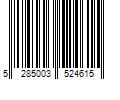 5 285003 524615